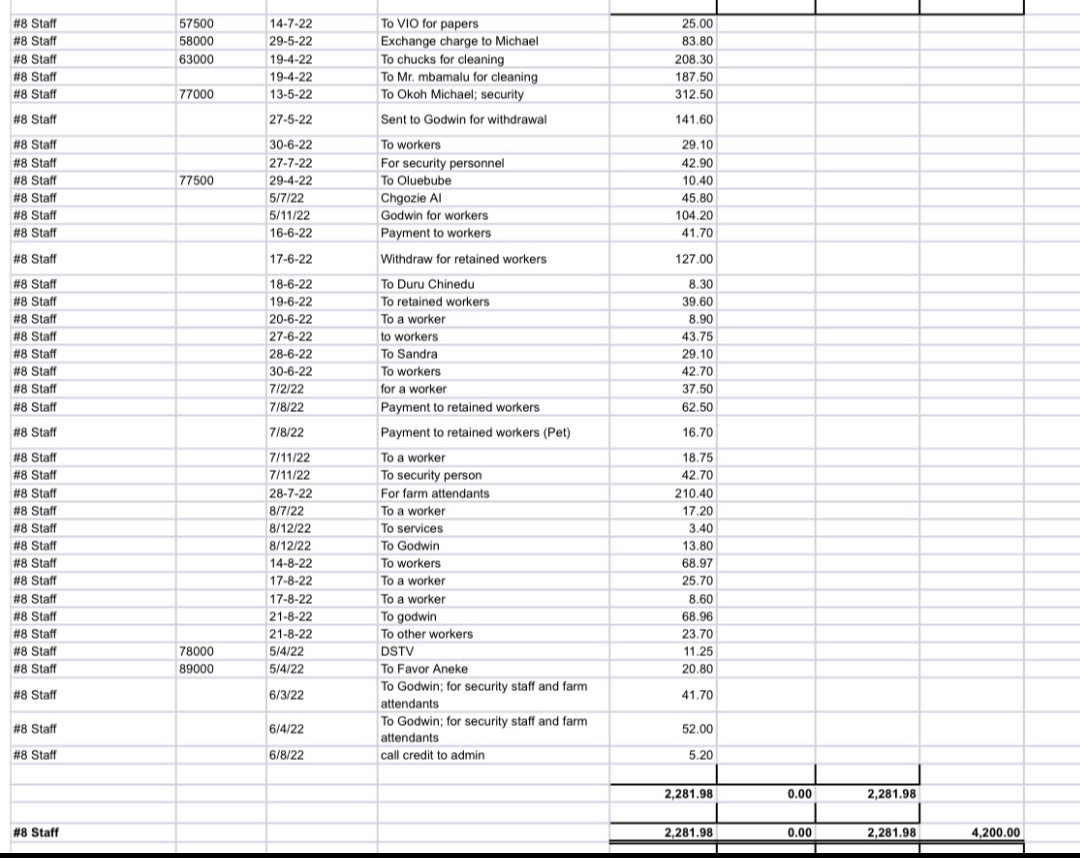 | | | | | | | | |
|---|---|---|---|---|---|---|---|
| #8 Staff | 57500 | 14-7-22 | To VIO for papers | 25.00 | | | |
| #8 Staff | 58000 | 29-5-22 | Exchange charge to Michael | 83.80 | | | |
| #8 Staff | 63000 | 19-4-22 | To chucks for cleaning | 208.30 | | | |
| #8 Staff | | 19-4-22 | To Mr. mbamalu for cleaning | 187.50 | | | |
| #8 Staff | 77000 | 13-5-22 | To Okoh Michael; security | 312.50 | | | |
| #8 Staff | | 27-5-22 | Sent to Godwin for withdrawal | 141.60 | | | |
| #8 Staff | | 30-6-22 | To workers | 29.10 | | | |
| #8 Staff | | 27-7-22 | For security personnel | 42.90 | | | |
| #8 Staff | 77500 | 29-4-22 | To Oluebube | 10.40 | | | |
| #8 Staff | | 5/7/22 | Chgozie AI | 45.80 | | | |
| #8 Staff | | 5/11/22 | Godwin for workers | 104.20 | | | |
| #8 Staff | | 16-6-22 | Payment to workers | 41.70 | | | |
| #8 Staff | | 17-6-22 | Withdraw for retained workers | 127.00 | | | |
| #8 Staff | | 18-6-22 | To Duru Chinedu | 8.30 | | | |
| #8 Staff | | 19-6-22 | To retained workers | 39.60 | | | |
| #8 Staff | | 20-6-22 | To a worker | 8.90 | | | |
| #8 Staff | | 27-6-22 | to workers | 43.75 | | | |
| #8 Staff | | 28-6-22 | To Sandra | 29.10 | | | |
| #8 Staff | | 30-6-22 | To workers | 42.70 | | | |
| #8 Staff | | 7/2/22 | for a worker | 37.50 | | | |
| #8 Staff | | 7/8/22 | Payment to retained workers | 62.50 | | | |
| #8 Staff | | 7/8/22 | Payment to retained workers (Pet) | 16.70 | | | |
| #8 Staff | | 7/11/22 | To a worker | 18.75 | | | |
| #8 Staff | | 7/11/22 | To security person | 42.70 | | | |
| #8 Staff | | 28-7-22 | For farm attendants | 210.40 | | | |
| #8 Staff | | 8/7/22 | To a worker | 17.20 | | | |
| #8 Staff | | 8/12/22 | To services | 3.40 | | | |
| #8 Staff | | 8/12/22 | To Godwin | 13.80 | | | |
| #8 Staff | | 14-8-22 | To workers | 68.97 | | | |
| #8 Staff | | 17-8-22 | To a worker | 25.70 | | | |
| #8 Staff | | 17-8-22 | To a worker | 8.60 | | | |
| #8 Staff | | 21-8-22 | To godwin | 68.96 | | | |
| #8 Staff | | 21-8-22 | To other workers | 23.70 | | | |
| #8 Staff | 78000 | 5/4/22 | DSTV | 11.25 | | | |
| #8 Staff | 89000 | 5/4/22 | To Favor Aneke | 20.80 | | | |
| #8 Staff | | 6/3/22 | To Godwin; for security staff and farm attendants | 41.70 | | | |
| #8 Staff | | 6/4/22 | To Godwin; for security staff and farm attendants | 52.00 | | | |
| #8 Staff | | 6/8/22 | call credit to admin | 5.20 | | | |
| | | | | 2,281.98 | 0.00 | 2,281.98 | |
| #8 Staff | | | | 2,281.98 | 0.00 | 2,281.98 | 4,200.00 |